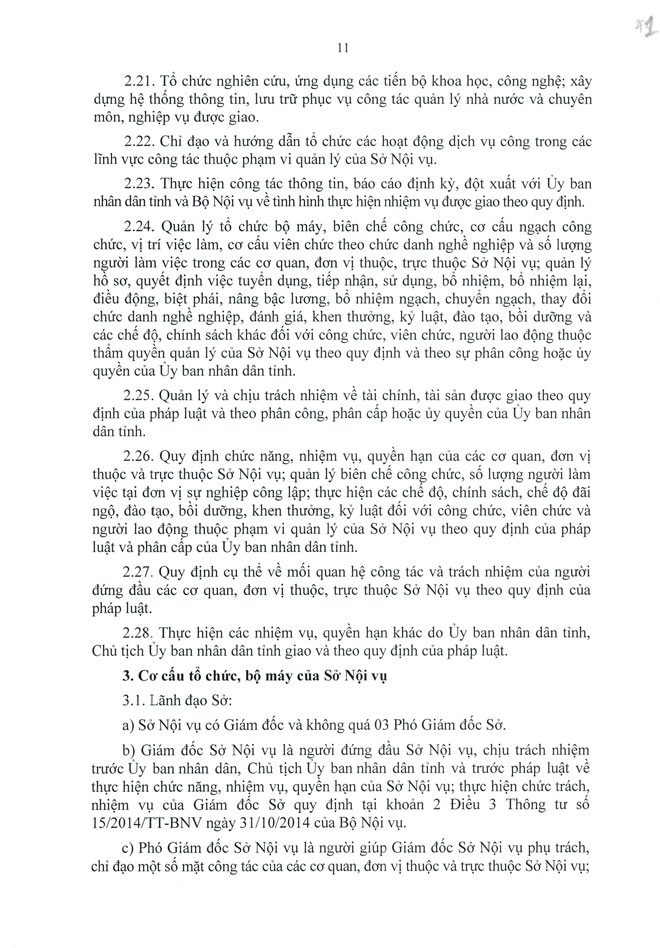 11

2.21. Tổ chức nghiên cứu, ứng dụng các tiến bộ khoa học, công nghệ; xây dựng hệ thống thông tin, lưu trữ phục vụ công tác quản lý nhà nước và chuyên môn, nghiệp vụ được giao.

2.22. Chỉ đạo và hướng dẫn tổ chức các hoạt động dịch vụ công trong các lĩnh vực công tác thuộc phạm vi quản lý của Sở Nội vụ.

2.23. Thực hiện công tác thông tin, báo cáo định kỳ, đột xuất với Ủy ban nhân dân tỉnh và Bộ Nội vụ về tình hình thực hiện nhiệm vụ được giao theo quy định.

2.24. Quản lý tổ chức bộ máy, biên chế công chức, cơ cấu ngạch công chức, vị trí việc làm, cơ cấu viên chức theo chức danh nghề nghiệp và số lượng người làm việc trong các cơ quan, đơn vị thuộc, trực thuộc Sở Nội vụ; quản lý hồ sơ, quyết định việc tuyển dụng, tiếp nhận, sử dụng, bổ nhiệm, bổ nhiệm lại, điều động, biệt phái, nâng bậc lương, bổ nhiệm ngạch, chuyển ngạch, thay đổi chức danh nghề nghiệp, đánh giá, khen thưởng, kỷ luật, đào tạo, bồi dưỡng và các chế độ, chính sách khác đối với công chức, viên chức, người lao động thuộc thẩm quyền quản lý của Sở Nội vụ theo quy định và theo sự phân công hoặc ủy quyền của Ủy ban nhân dân tỉnh.

2.25. Quản lý và chịu trách nhiệm về tài chính, tài sản được giao theo quy định của pháp luật và theo phân công, phân cấp hoặc ủy quyền của Ủy ban nhân dân tỉnh.

2.26. Quy định chức năng, nhiệm vụ, quyền hạn của các cơ quan, đơn vị thuộc và trực thuộc Sở Nội vụ; quản lý biên chế công chức, số lượng người làm việc tại đơn vị sự nghiệp công lập; thực hiện các chế độ, chính sách, chế độ đãi ngộ, đào tạo, bồi dưỡng, khen thưởng, kỷ luật đối với công chức, viên chức và người lao động thuộc phạm vi quản lý của Sở Nội vụ theo quy định của pháp luật và phân cấp của Ủy ban nhân dân tỉnh.

2.27. Quy định cụ thể về mối quan hệ công tác và trách nhiệm của người đứng đầu các cơ quan, đơn vị thuộc, trực thuộc Sở Nội vụ theo quy định của pháp luật.

2.28. Thực hiện các nhiệm vụ, quyền hạn khác do Ủy ban nhân dân tỉnh, Chủ tịch Ủy ban nhân dân tỉnh giao và theo quy định của pháp luật.

3. Cơ cấu tổ chức, bộ máy của Sở Nội vụ

3.1. Lãnh đạo Sở:

a) Sở Nội vụ có Giám đốc và không quá 03 Phó Giám đốc Sở.

b) Giám đốc Sở Nội vụ là người đứng đầu Sở Nội vụ, chịu trách nhiệm trước Ủy ban nhân dân, Chủ tịch Ủy ban nhân dân tỉnh và trước pháp luật về thực hiện chức năng, nhiệm vụ, quyền hạn của Sở Nội vụ; thực hiện chức trách, nhiệm vụ của Giám đốc Sở quy định tại khoản 2 Điều 3 Thông tư số 15/2014/TT-BNV ngày 31/10/2014 của Bộ Nội vụ.

c) Phó Giám đốc Sở Nội vụ là người giúp Giám đốc Sở Nội vụ phụ trách, chỉ đạo một số mặt công tác của các cơ quan, đơn vị thuộc và trực thuộc Sở Nội vụ;